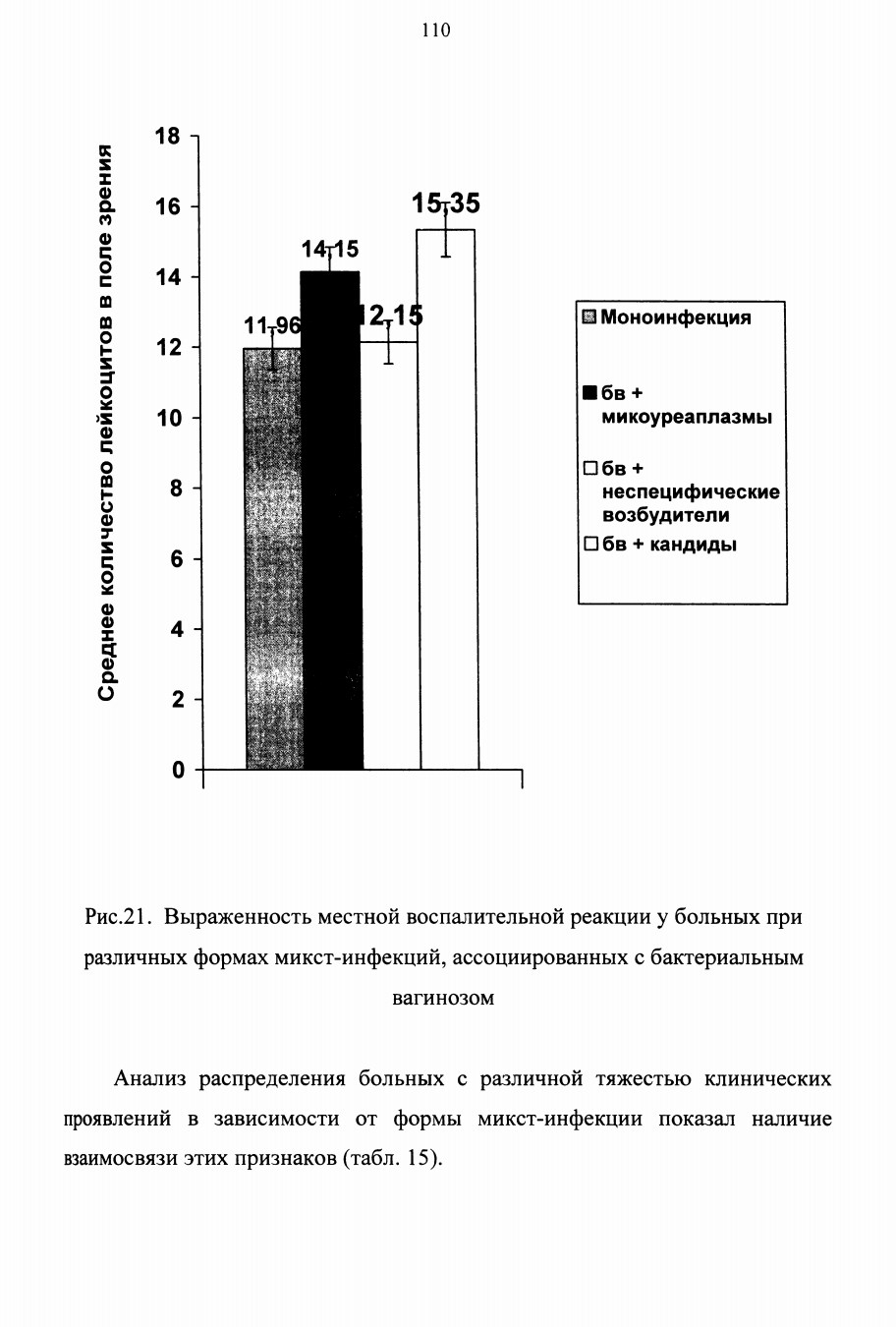 110

Среднее количество лейкоцитов в поле зрения

18
16
14
12
10
8
6
4
2
0

11,96
14,15
12,15
15,35

Моноинфекция
бв + микоуреаплазмы
бв + неспецифические возбудители
бв + кандиды

Рис.21. Выраженность местной воспалительной реакции у больных при различных формах микст-инфекций, ассоциированных с бактериальным вагинозом

Анализ распределения больных с различной тяжестью клинических проявлений в зависимости от формы микст-инфекции показал наличие взаимосвязи этих признаков (табл. 15).